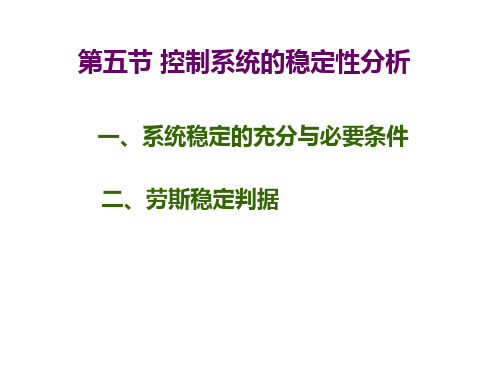 第五节 控制系统的稳定性分析

一、系统稳定的充分与必要条件

二、劳斯稳定判据